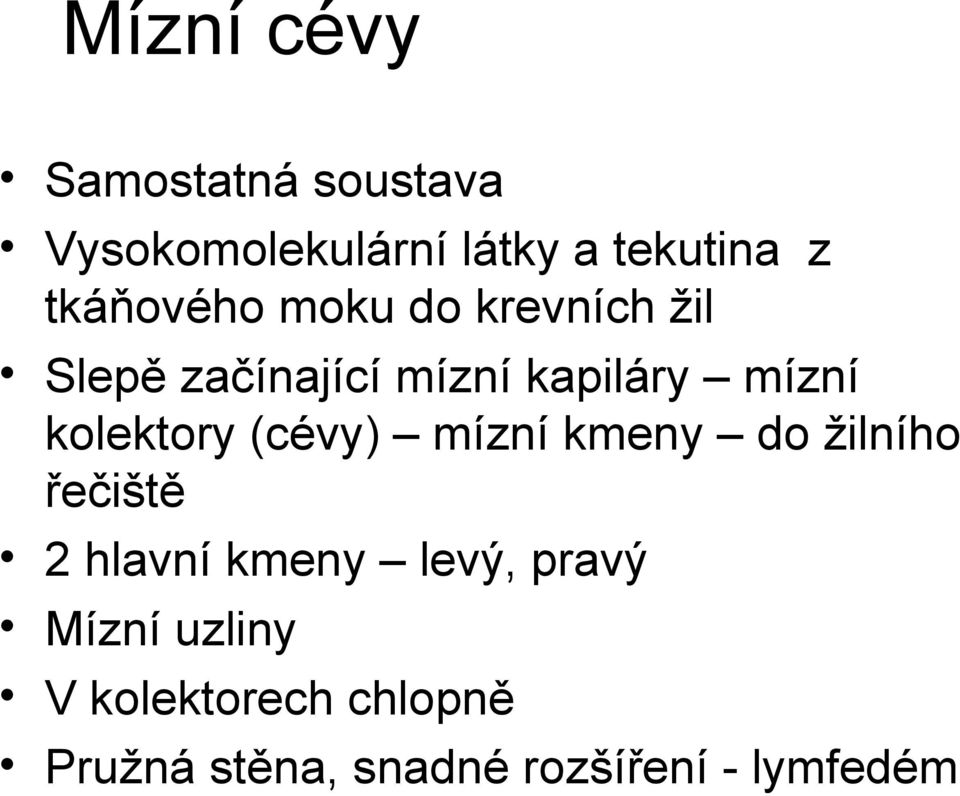 Mízní cévy

• Samostatná soustava
• Vysokomolekulární látky a tekutina z tkáňového moku do krevních žil
• Slepě začínající mízní kapiláry – mízní kolektory (cévy) – mízní kmeny – do žilního řečiště
• 2 hlavní kmeny – levý, pravý
• Mízní uzliny
• V kolektorech chlopně
• Pružná stěna, snadné rozšíření - lymfedém